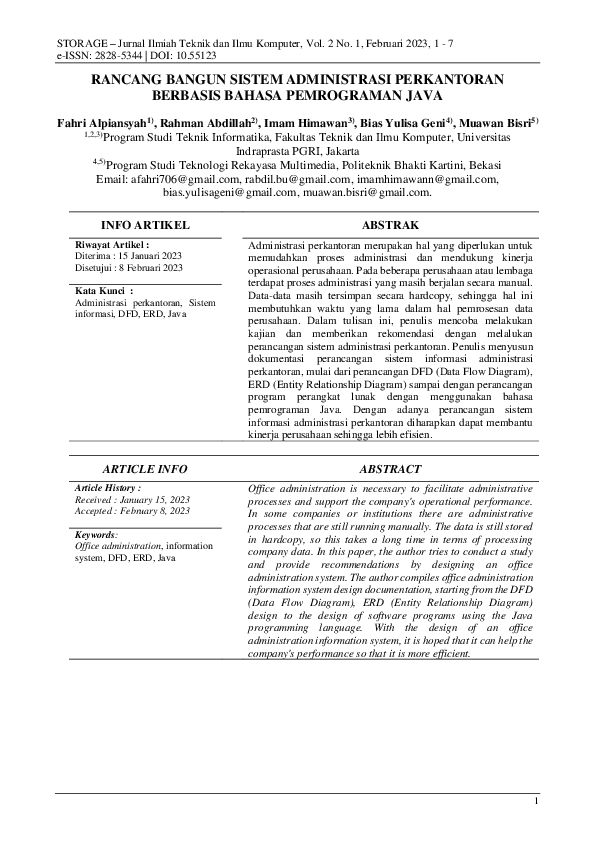 STORAGE – Jurnal Ilmiah Teknik dan Ilmu Komputer, Vol. 2 No. 1, Februari 2023, 1 - 7
e-ISSN: 2828-5344 | DOI: 10.55123

RANCANG BANGUN SISTEM ADMINISTRASI PERKANTORAN BERBASIS BAHASA PEMROGRAMAN JAVA

Fahri Alpiansyah$^{1)}$, Rahman Abdillah$^{2)}$, Imam Himawan$^{3)}$, Bias Yulisa Geni$^{4)}$, Muawan Bisri$^{5)}$
$^{1,2,3)}$Program Studi Teknik Informatika, Fakultas Teknik dan Ilmu Komputer, Universitas Indraprasta PGRI, Jakarta
$^{4,5)}$Program Studi Teknologi Rekayasa Multimedia, Politeknik Bhakti Kartini, Bekasi
Email: afahri706@gmail.com, rabdil.bu@gmail.com, imamhimawann@gmail.com, bias.yulisageni@gmail.com, muawan.bisri@gmail.com.

INFO ARTIKEL

Riwayat Artikel :
Diterima : 15 Januari 2023
Disetujui : 8 Februari 2023

Kata Kunci :
Administrasi perkantoran, Sistem informasi, DFD, ERD, Java

ABSTRAK

Administrasi perkantoran merupakan hal yang diperlukan untuk memudahkan proses administrasi dan mendukung kinerja operasional perusahaan. Pada beberapa perusahaan atau lembaga terdapat proses administrasi yang masih berjalan secara manual. Data-data masih tersimpan secara hardcopy, sehingga hal ini membutuhkan waktu yang lama dalam hal pemrosesan data perusahaan. Dalam tulisan ini, penulis mencoba melakukan kajian dan memberikan rekomendasi dengan melalukan perancangan sistem administrasi perkantoran. Penulis menyusun dokumentasi perancangan sistem informasi administrasi perkantoran, mulai dari perancangan DFD (Data Flow Diagram), ERD (Entity Relationship Diagram) sampai dengan perancangan program perangkat lunak dengan menggunakan bahasa pemrograman Java. Dengan adanya perancangan sistem informasi administrasi perkantoran diharapkan dapat membantu kinerja perusahaan sehingga lebih efisien.

ARTICLE INFO

Article History :
Received : January 15, 2023
Accepted : February 8, 2023

Keywords:
Office administration, information system, DFD, ERD, Java

ABSTRACT

Office administration is necessary to facilitate administrative processes and support the company's operational performance. In some companies or institutions there are administrative processes that are still running manually. The data is still stored in hardcopy, so this takes a long time in terms of processing company data. In this paper, the author tries to conduct a study and provide recommendations by designing an office administration system. The author compiles office administration information system design documentation, starting from the DFD (Data Flow Diagram), ERD (Entity Relationship Diagram) design to the design of software programs using the Java programming language. With the design of an office administration information system, it is hoped that it can help the company's performance so that it is more efficient.

1